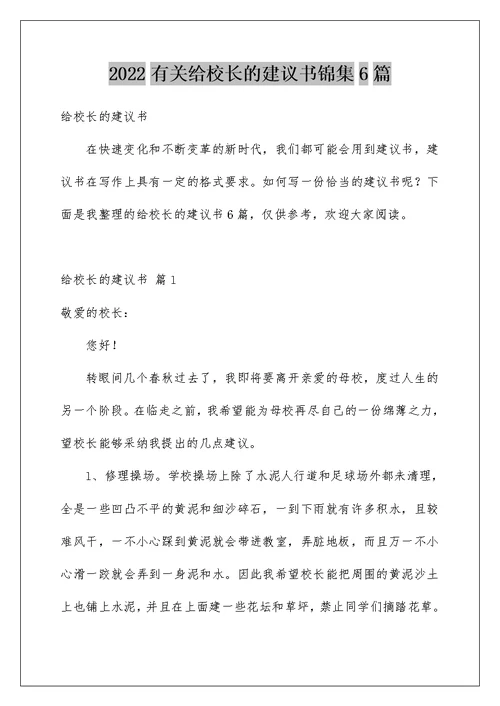 2022 有关给校长的建议书锦集 6 篇

给校长的建议书

在快速变化和不断变革的新时代，我们都可能会用到建议书，建议书在写作上具有一定的格式要求。如何写一份恰当的建议书呢？下面是我整理的给校长的建议书 6 篇，仅供参考，欢迎大家阅读。

给校长的建议书 篇 1

敬爱的校长：

您好！

转眼间几个春秋过去了，我即将要离开亲爱的母校，度过人生的另一个阶段。在临走之前，我希望能为母校再尽自己的一份绵薄之力，望校长能够采纳我提出的几点建议。

1、修理操场。学校操场上除了水泥人行道和足球场外都未清理，全是一些凹凸不平的黄泥和细沙碎石，一到下雨就有许多积水，且较难风干，一不小心踩到黄泥就会带进教室，弄脏地板，而且万一不小心滑一跤就会弄到一身泥和水。因此我希望校长能把周围的黄泥沙土上也铺上水泥，并且在上面建一些花坛和草坪，禁止同学们摘踏花草。